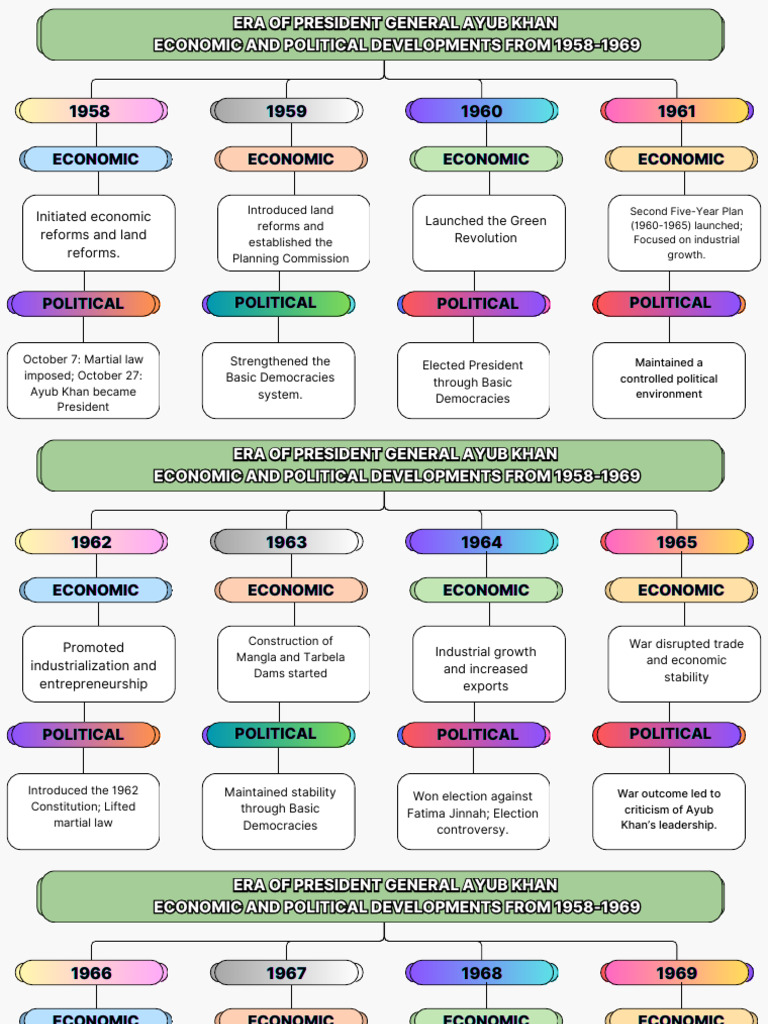 ERA OF PRESIDENT GENERAL AYUB KHAN
ECONOMIC AND POLITICAL DEVELOPMENTS FROM 1958-1969

1958

ECONOMIC

Initiated economic reforms and land reforms.

POLITICAL

October 7: Martial law imposed; October 27: Ayub Khan became President

1959

ECONOMIC

Introduced land reforms and established the Planning Commission

POLITICAL

Strengthened the Basic Democracies system.

1960

ECONOMIC

Launched the Green Revolution

POLITICAL

Elected President through Basic Democracies

1961

ECONOMIC

Second Five-Year Plan (1960-1965) launched; Focused on industrial growth.

POLITICAL

Maintained a controlled political environment

ERA OF PRESIDENT GENERAL AYUB KHAN
ECONOMIC AND POLITICAL DEVELOPMENTS FROM 1958-1969

1962

ECONOMIC

Promoted industrialization and entrepreneurship

POLITICAL

Introduced the 1962 Constitution; Lifted martial law

1963

ECONOMIC

Construction of Mangla and Tarbela Dams started

POLITICAL

Maintained stability through Basic Democracies

1964

ECONOMIC

Industrial growth and increased exports

POLITICAL

Won election against Fatima Jinnah; Election controversy.

1965

ECONOMIC

War disrupted trade and economic stability

POLITICAL

War outcome led to criticism of Ayub Khan's leadership.

ERA OF PRESIDENT GENERAL AYUB KHAN
ECONOMIC AND POLITICAL DEVELOPMENTS FROM 1958-1969

1966

ECONOMIC

1967

ECONOMIC

1968

ECONOMIC

1969

ECONOMIC